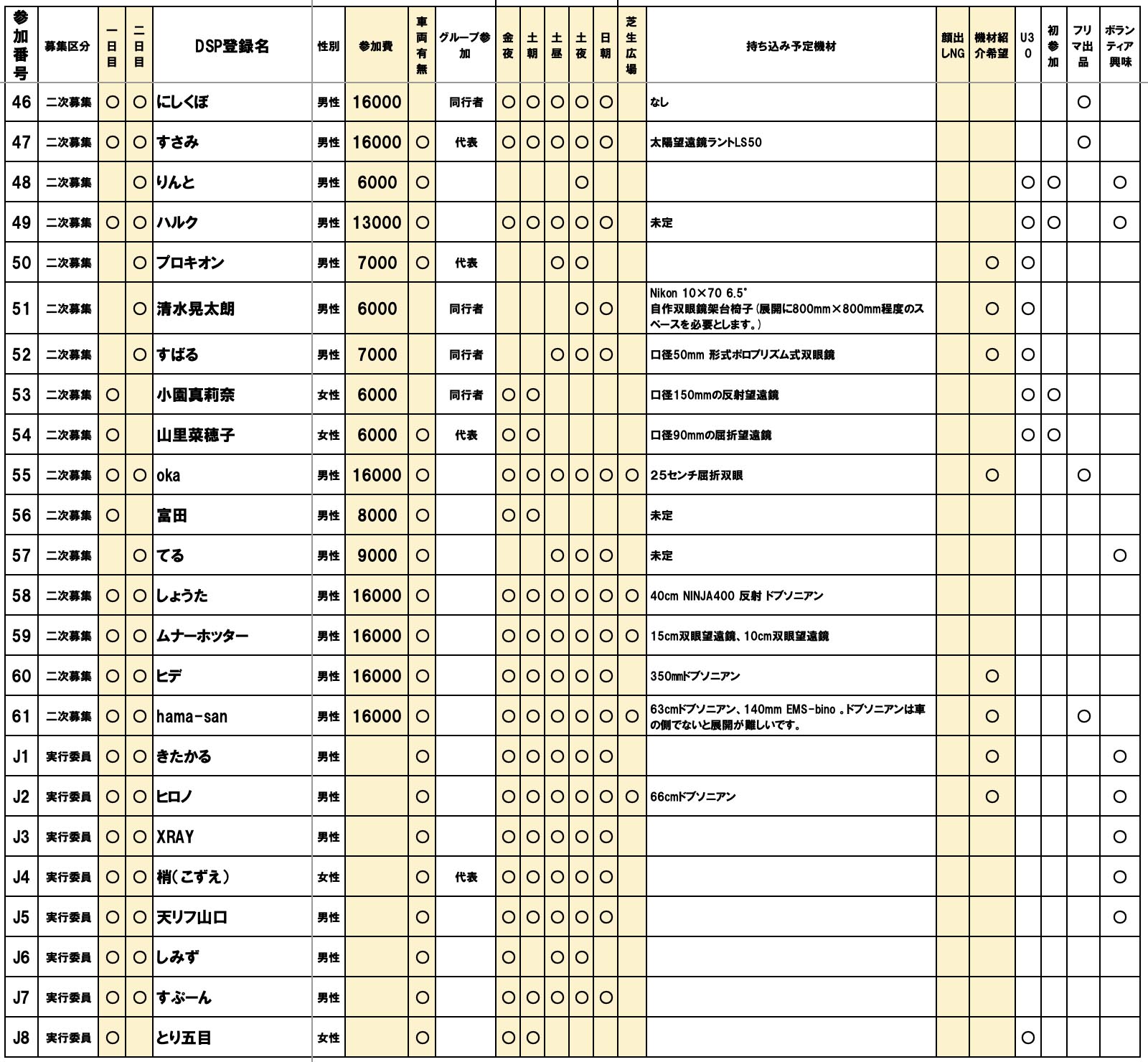 | 参加番号 | 募集区分 | 一日目 | 二日目 | DSP登録名 | 性別 | 参加費 | 車両有無 | グループ参加 | 金夜 | 土朝 | 土昼 | 土夜 | 日朝 | 芝生広場 | 持ち込み予定機材 | 顔出しNG | 機材紹介希望 | U30 | 初参加 | フリマ出品 | ボランティア興味 |
|---|---|---|---|---|---|---|---|---|---|---|---|---|---|---|---|---|---|---|---|---|---|
| 46 | 二次募集 | ○ | ○ | にしくぼ | 男性 | 16000 | | 同行者 | ○ | ○ | ○ | ○ | ○ | | なし | | | | | ○ | |
| 47 | 二次募集 | ○ | ○ | すさみ | 男性 | 16000 | ○ | 代表 | ○ | ○ | ○ | ○ | ○ | | 太陽望遠鏡ラントLS50 | | | | | ○ | |
| 48 | 二次募集 | | ○ | りんと | 男性 | 6000 | ○ | | | | | ○ | | | | | | ○ | ○ | | ○ |
| 49 | 二次募集 | ○ | ○ | ハルク | 男性 | 13000 | ○ | | ○ | ○ | ○ | ○ | ○ | | 未定 | | | ○ | ○ | | ○ |
| 50 | 二次募集 | | ○ | プロキオン | 男性 | 7000 | ○ | 代表 | | | ○ | ○ | | | | | ○ | ○ | | | |
| 51 | 二次募集 | | ○ | 清水晃太朗 | 男性 | 6000 | | 同行者 | | | | ○ | ○ | | Nikon 10×70 6.5° 自作双眼鏡架台椅子(展開に800mm×800mm程度のスペースを必要とします。) | | ○ | ○ | | | |
| 52 | 二次募集 | | ○ | すばる | 男性 | 7000 | | 同行者 | | | ○ | ○ | ○ | | 口径50mm 形式ポロプリズム式双眼鏡 | | ○ | ○ | | | |
| 53 | 二次募集 | ○ | | 小園真莉奈 | 女性 | 6000 | | 同行者 | ○ | ○ | | | | | 口径150mmの反射望遠鏡 | | | ○ | ○ | | |
| 54 | 二次募集 | ○ | | 山里菜穂子 | 女性 | 6000 | ○ | 代表 | ○ | ○ | | | | | 口径90mmの屈折望遠鏡 | | | ○ | ○ | | |
| 55 | 二次募集 | ○ | ○ | oka | 男性 | 16000 | ○ | | ○ | ○ | ○ | ○ | ○ | ○ | 25センチ屈折双眼 | | ○ | | | ○ | |
| 56 | 二次募集 | ○ | | 富田 | 男性 | 8000 | ○ | | ○ | ○ | | | | | 未定 | | | | | | |
| 57 | 二次募集 | | ○ | てる | 男性 | 9000 | ○ | | | | ○ | ○ | ○ | | 未定 | | | | | | ○ |
| 58 | 二次募集 | ○ | ○ | しょうた | 男性 | 16000 | ○ | | ○ | ○ | ○ | ○ | ○ | ○ | 40cm NINJA400 反射 ドブソニアン | | | | | | |
| 59 | 二次募集 | ○ | ○ | ムナーホッター | 男性 | 16000 | ○ | | ○ | ○ | ○ | ○ | ○ | ○ | 15cm双眼望遠鏡、10cm双眼望遠鏡 | | | | | | |
| 60 | 二次募集 | ○ | ○ | ヒデ | 男性 | 16000 | ○ | | ○ | ○ | ○ | ○ | ○ | | 350㎜ドブソニアン | | ○ | | | | |
| 61 | 二次募集 | ○ | ○ | hama-san | 男性 | 16000 | ○ | | ○ | ○ | ○ | ○ | ○ | ○ | 63cmドブソニアン、140mm EMS-bino 。ドブソニアンは車の側でないと展開が難しいです。 | | ○ | | | ○ | |
| J1 | 実行委員 | ○ | ○ | きたかる | 男性 | | ○ | | ○ | ○ | ○ | ○ | ○ | | | | ○ | | | | ○ |
| J2 | 実行委員 | ○ | ○ | ヒロノ | 男性 | | ○ | | ○ | ○ | ○ | ○ | ○ | ○ | 66cmドブソニアン | | ○ | | | | ○ |
| J3 | 実行委員 | ○ | ○ | XRAY | 男性 | | ○ | | ○ | ○ | ○ | ○ | ○ | | | | | | | | ○ |
| J4 | 実行委員 | ○ | ○ | 梢(こずえ) | 女性 | | ○ | 代表 | ○ | ○ | ○ | ○ | ○ | | | | | | | | ○ |
| J5 | 実行委員 | ○ | ○ | 天リフ山口 | 男性 | | ○ | | ○ | ○ | ○ | ○ | ○ | | | | | | | | ○ |
| J6 | 実行委員 | ○ | ○ | しみず | 男性 | | ○ | | ○ | | ○ | ○ | | | | | | | | | |
| J7 | 実行委員 | ○ | ○ | すぷーん | 男性 | | ○ | | ○ | ○ | ○ | ○ | ○ | | | | | | | | |
| J8 | 実行委員 | ○ | | とり五目 | 女性 | | ○ | | ○ | ○ | | | | | | | | ○ | | | |